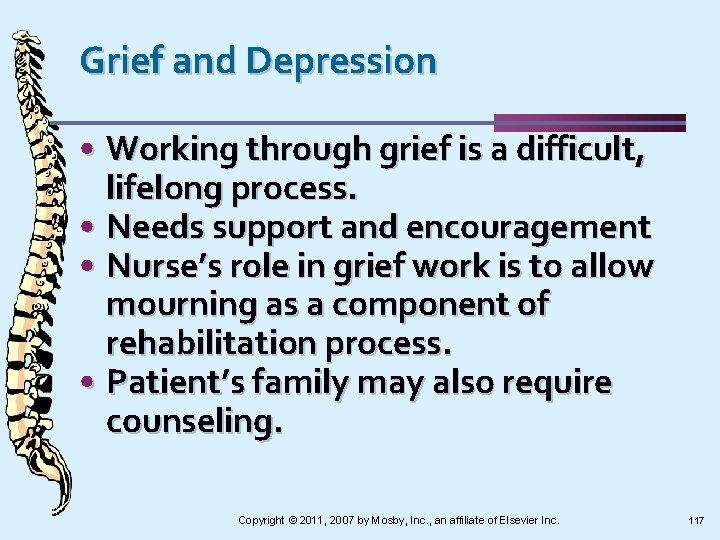 Grief and Depression

• Working through grief is a difficult, lifelong process.
• Needs support and encouragement
• Nurse's role in grief work is to allow mourning as a component of rehabilitation process.
• Patient's family may also require counseling.

Copyright © 2011, 2007 by Mosby, Inc., an affiliate of Elsevier Inc.

117